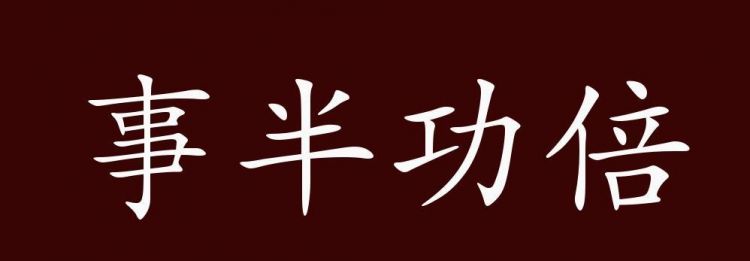 事半功倍